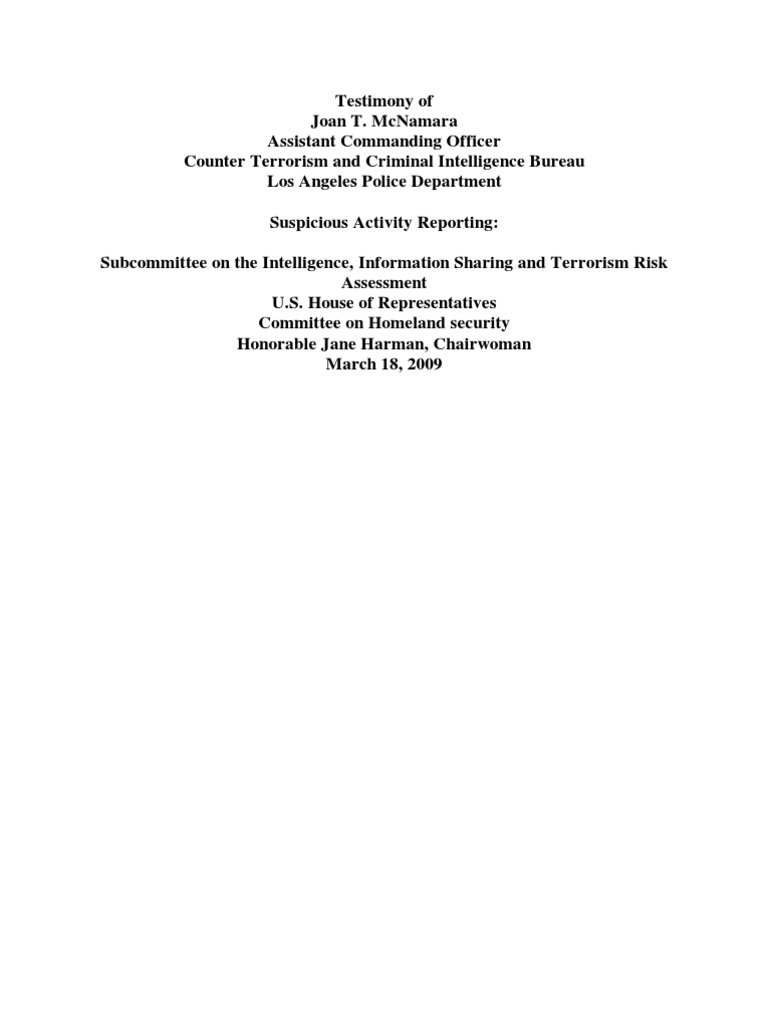 Testimony of
Joan T. McNamara
Assistant Commanding Officer
Counter Terrorism and Criminal Intelligence Bureau
Los Angeles Police Department

Suspicious Activity Reporting:

Subcommittee on the Intelligence, Information Sharing and Terrorism Risk Assessment
U.S. House of Representatives
Committee on Homeland security
Honorable Jane Harman, Chairwoman
March 18, 2009